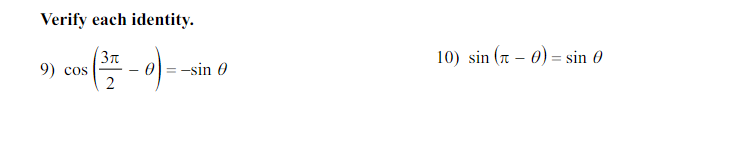 Verify each identity.

9) $\cos\left(\frac{3\pi}{2} - \theta\right) = -\sin\theta$

10) $\sin(\pi - \theta) = \sin\theta$